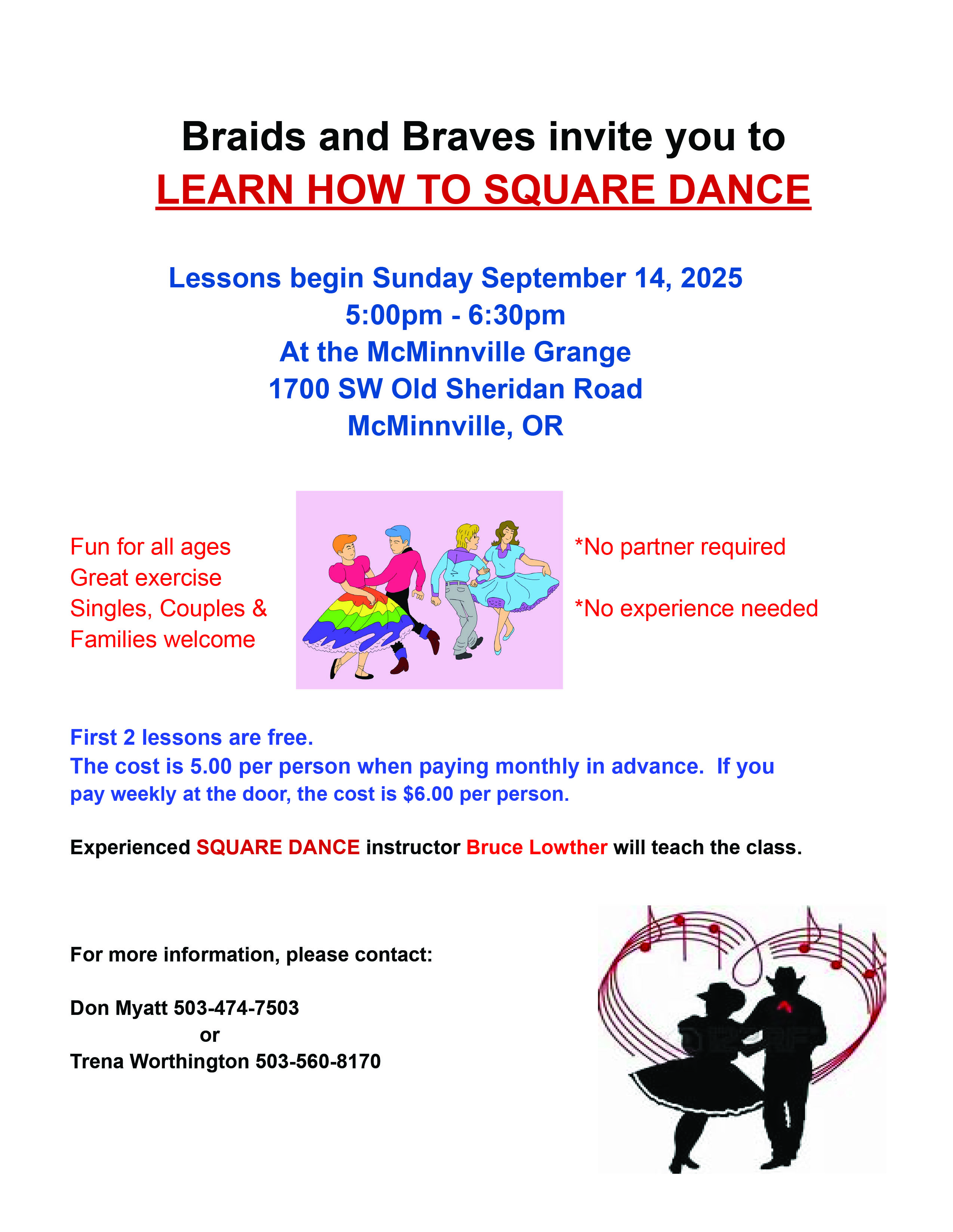 Braids and Braves invite you to
LEARN HOW TO SQUARE DANCE

Lessons begin Sunday September 14, 2025
5:00pm - 6:30pm
At the McMinnville Grange
1700 SW Old Sheridan Road
McMinnville, OR

Fun for all ages
Great exercise
Singles, Couples &
Families welcome

*No partner required

*No experience needed

First 2 lessons are free.
The cost is 5.00 per person when paying monthly in advance. If you pay weekly at the door, the cost is $6.00 per person.

Experienced SQUARE DANCE instructor Bruce Lowther will teach the class.

For more information, please contact:

Don Myatt 503-474-7503
or
Trena Worthington 503-560-8170

123RF